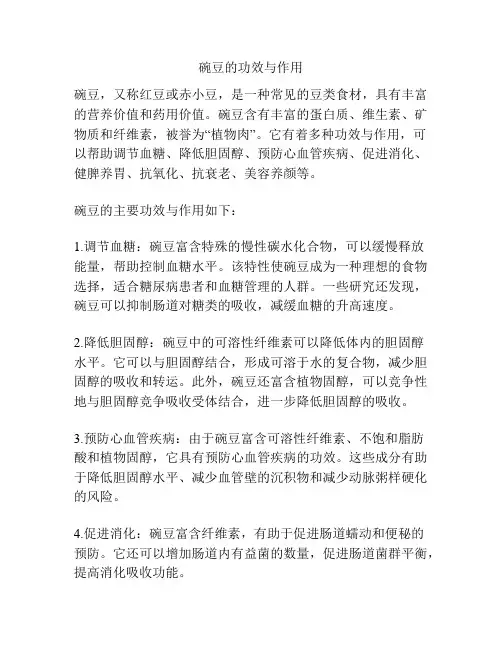 碗豆的功效与作用

碗豆，又称红豆或赤小豆，是一种常见的豆类食材，具有丰富的营养价值和药用价值。碗豆含有丰富的蛋白质、维生素、矿物质和纤维素，被誉为“植物肉”。它有着多种功效与作用，可以帮助调节血糖、降低胆固醇、预防心血管疾病、促进消化、健脾养胃、抗氧化、抗衰老、美容养颜等。

碗豆的主要功效与作用如下：

1.调节血糖：碗豆富含特殊的慢性碳水化合物，可以缓慢释放能量，帮助控制血糖水平。该特性使碗豆成为一种理想的食物选择，适合糖尿病患者和血糖管理的人群。一些研究还发现，碗豆可以抑制肠道对糖类的吸收，减缓血糖的升高速度。

2.降低胆固醇：碗豆中的可溶性纤维素可以降低体内的胆固醇水平。它可以与胆固醇结合，形成可溶于水的复合物，减少胆固醇的吸收和转运。此外，碗豆还富含植物固醇，可以竞争性地与胆固醇竞争吸收受体结合，进一步降低胆固醇的吸收。

3.预防心血管疾病：由于碗豆富含可溶性纤维素、不饱和脂肪酸和植物固醇，它具有预防心血管疾病的功效。这些成分有助于降低胆固醇水平、减少血管壁的沉积物和减少动脉粥样硬化的风险。

4.促进消化：碗豆富含纤维素，有助于促进肠道蠕动和便秘的预防。它还可以增加肠道内有益菌的数量，促进肠道菌群平衡，提高消化吸收功能。